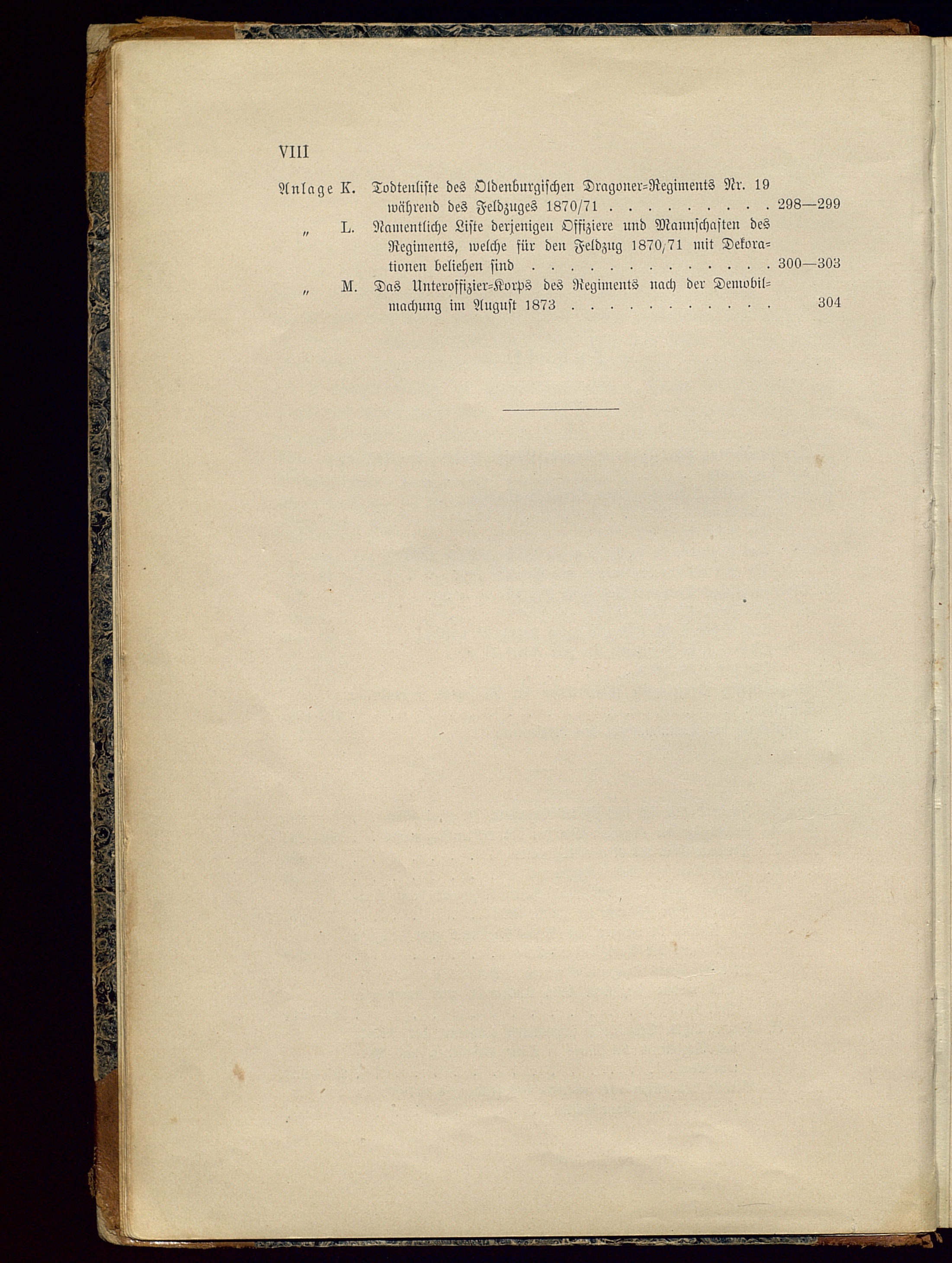 VIII

Anlage K. Todtenliste des Oldenburgischen Dragoner-Regiments Nr. 19 während des Feldzuges 1870/71 . . . . . . . . . 298—299

" L. Namentliche Liste derjenigen Offiziere und Mannschaften des Regiments, welche für den Feldzug 1870/71 mit Dekorationen beliehen sind . . . . . . . . . . . . . 300—303

" M. Das Unteroffizier-Korps des Regiments nach der Demobilmachung im August 1873 . . . . . . . . . . . 304